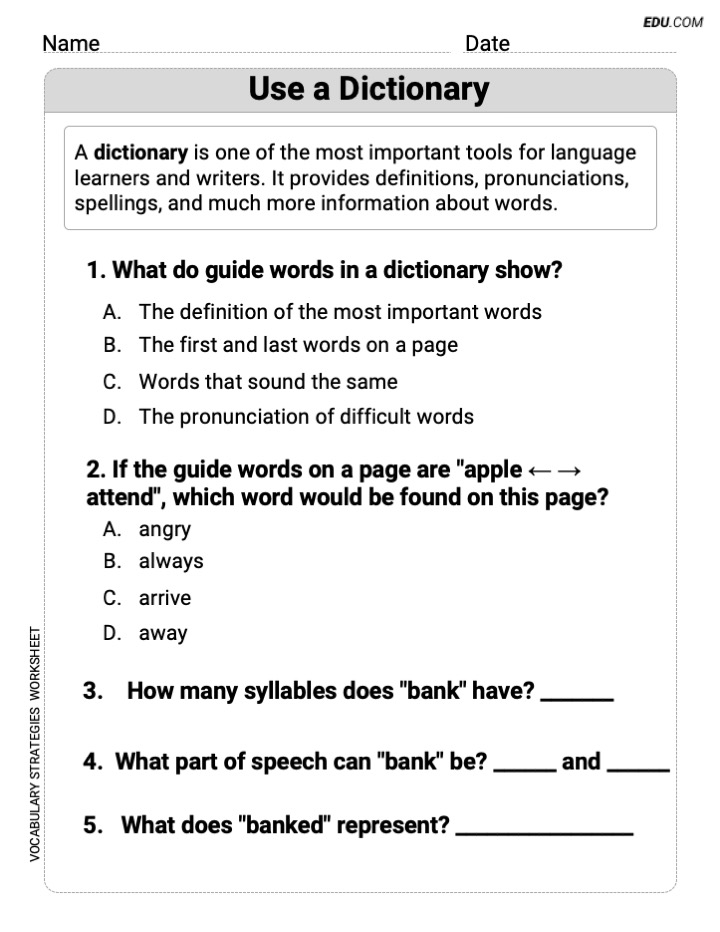 EDU.COM

Name ____ Date ____

Use a Dictionary

A dictionary is one of the most important tools for language learners and writers. It provides definitions, pronunciations, spellings, and much more information about words.

1. What do guide words in a dictionary show?

A. The definition of the most important words
B. The first and last words on a page
C. Words that sound the same
D. The pronunciation of difficult words

2. If the guide words on a page are "apple ← → attend", which word would be found on this page?

A. angry
B. always
C. arrive
D. away

3. How many syllables does "bank" have? ____

4. What part of speech can "bank" be? ____ and ____

5. What does "banked" represent? ____

VOCABULARY STRATEGIES WORKSHEET